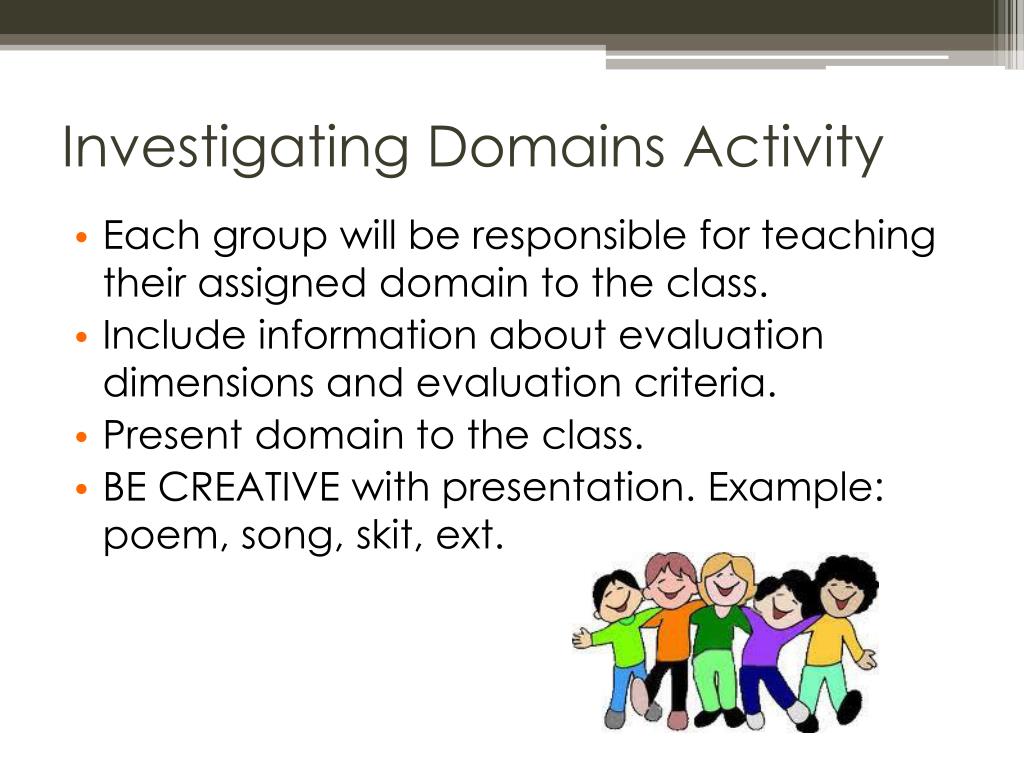 Investigating Domains Activity

• Each group will be responsible for teaching their assigned domain to the class.
• Include information about evaluation dimensions and evaluation criteria.
• Present domain to the class.
• BE CREATIVE with presentation. Example: poem, song, skit, ext.